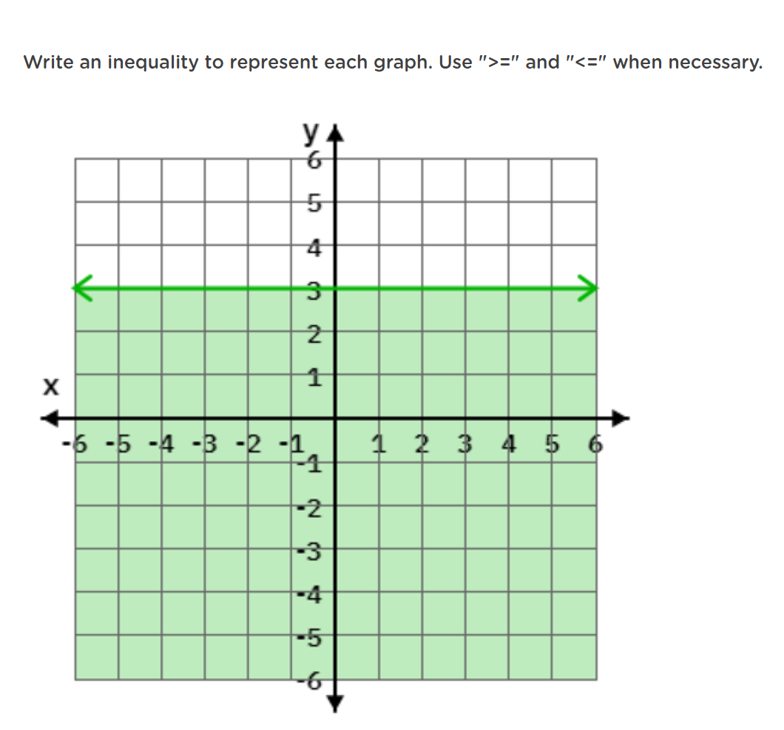 Write an inequality to represent each graph. Use ">=" and "<=" when necessary.

y
6
5
4
3
2
1
x
-6 -5 -4 -3 -2 -1 1 2 3 4 5 6
-1
-2
-3
-4
-5
-6